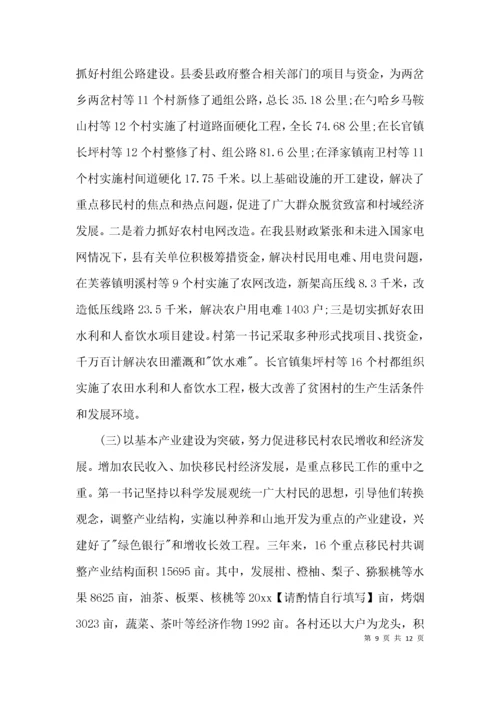 抓好村组公路建设。县委县政府整合相关部门的项目与资金，为两岔乡两岔村等 11 个村新修了通组公路，总长 35.18 公里;在勺哈乡马鞍山村等 12 个村实施了村道路面硬化工程，全长 74.68 公里;在长官镇长坪村等 12 个村整修了村、组公路 81.6 公里;在泽家镇南卫村等 11 个村实施村间道硬化 17.75 千米。以上基础设施的开工建设，解决了重点移民村的焦点和热点问题，促进了广大群众脱贫致富和村域经济发展。二是着力抓好农村电网改造。在我县财政紧张和未进入国家电网情况下，县有关单位积极筹措资金，解决村民用电难、用电贵问题，在芙蓉镇明溪村等 9 个村实施了农网改造，新架高压线 8.3 千米，改造低压线路 23.5 千米，解决农户用电难 1403 户;三是切实抓好农田水利和人畜饮水项目建设。村第一书记采取多种形式找项目、找资金，千万百计解决农田灌溉和"饮水难"。长官镇集坪村等 16 个村都组织实施了农田水利和人畜饮水工程，极大改善了贫困村的生产生活条件和发展环境。

(三)以基本产业建设为突破，努力促进移民村农民增收和经济发展。增加农民收入、加快移民村经济发展，是重点移民工作的重中之重。第一书记坚持以科学发展观统一广大村民的思想，引导他们转换观念，调整产业结构，实施以种养和山地开发为重点的产业建设，兴建好了"绿色银行"和增收长效工程。三年来，16 个重点移民村共调整产业结构面积 15695 亩。其中，发展柑、橙柚、梨子、猕猴桃等水果 8625 亩，油茶、板栗、核桃等 20xx【请酌情自行填写】亩，烤烟 3023 亩，蔬菜、茶叶等经济作物 1992 亩。各村还以大户为龙头，积

第 9 页 共 12 页